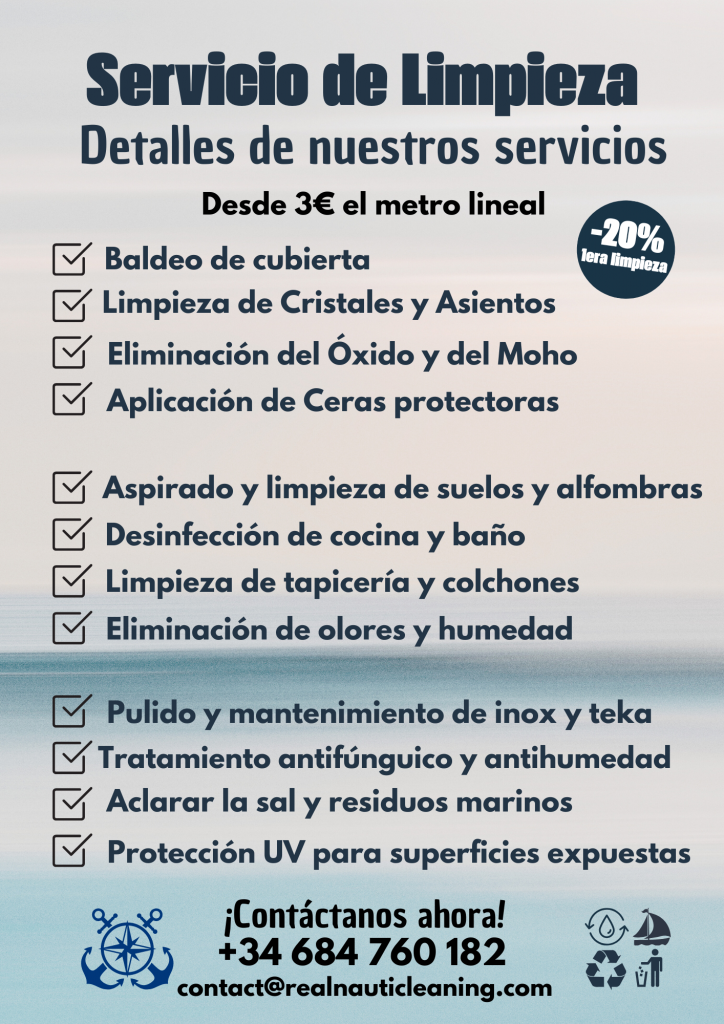 Servicio de Limpieza
Detalles de nuestros servicios

Desde 3€ el metro lineal

-20%
1era limpieza

Baldeo de cubierta
Limpieza de Cristales y Asientos
Eliminación del Óxido y del Moho
Aplicación de Ceras protectoras

Aspirado y limpieza de suelos y alfombras
Desinfección de cocina y baño
Limpieza de tapicería y colchones
Eliminación de olores y humedad

Pulido y mantenimiento de inox y teka
Tratamiento antifúnguico y antihumedad
Aclarar la sal y residuos marinos
Protección UV para superficies expuestas

¡Contáctanos ahora!
+34 684 760 182
contact@realnauticleaning.com